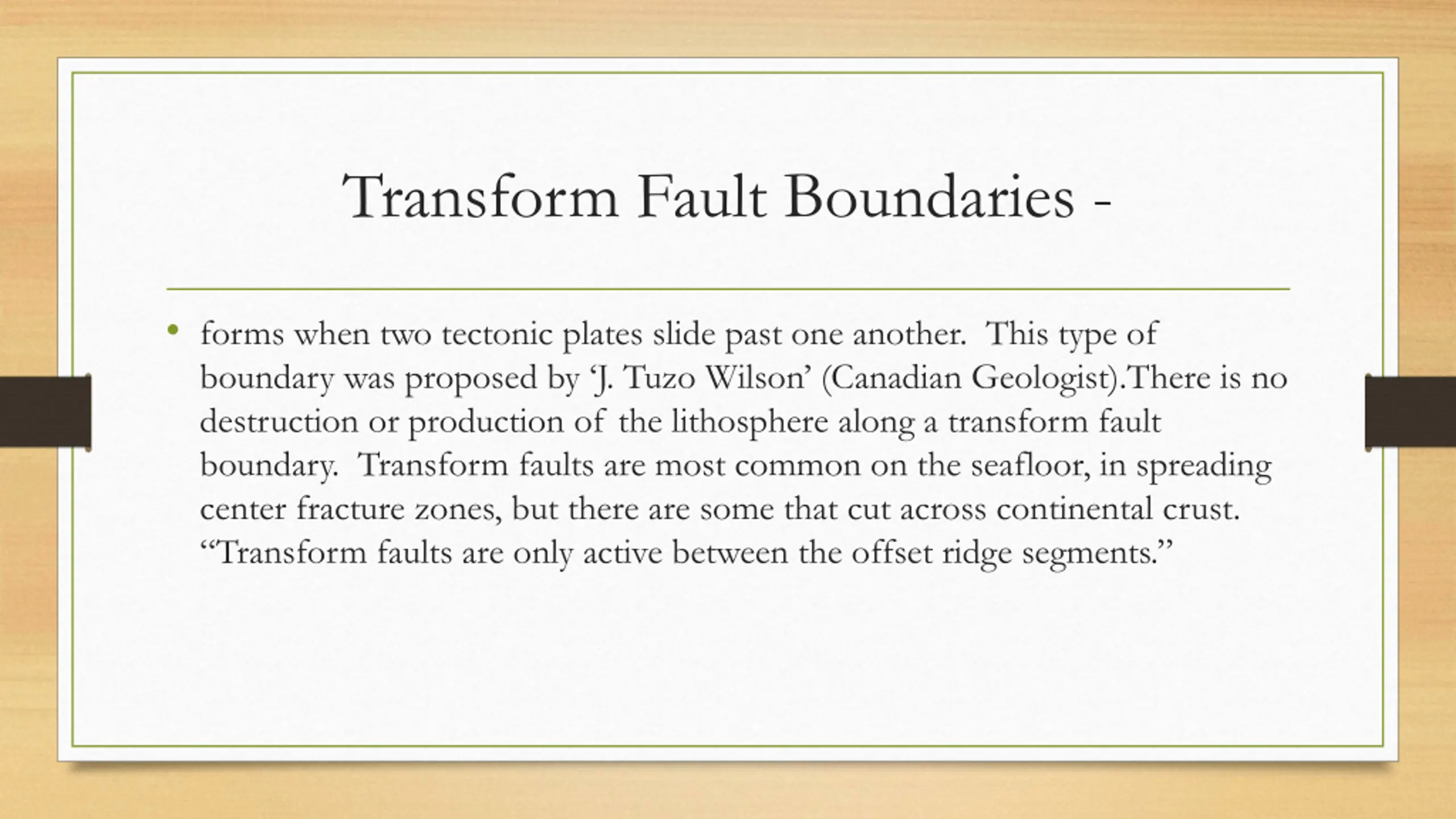 Transform Fault Boundaries -

• forms when two tectonic plates slide past one another. This type of boundary was proposed by ‘J. Tuzo Wilson’ (Canadian Geologist).There is no destruction or production of the lithosphere along a transform fault boundary. Transform faults are most common on the seafloor, in spreading center fracture zones, but there are some that cut across continental crust. “Transform faults are only active between the offset ridge segments.”